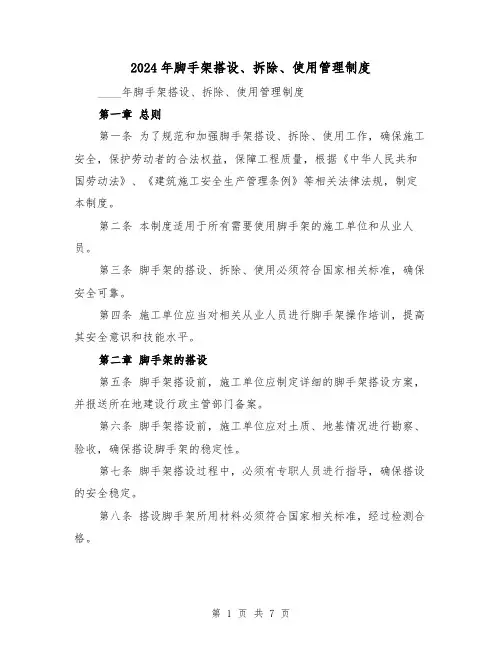 2024年脚手架搭设、拆除、使用管理制度

____年脚手架搭设、拆除、使用管理制度

第一章 总则

第一条 为了规范和加强脚手架搭设、拆除、使用工作，确保施工安全，保护劳动者的合法权益，保障工程质量，根据《中华人民共和国劳动法》、《建筑施工安全生产管理条例》等相关法律法规，制定本制度。

第二条 本制度适用于所有需要使用脚手架的施工单位和从业人员。

第三条 脚手架的搭设、拆除、使用必须符合国家相关标准，确保安全可靠。

第四条 施工单位应当对相关从业人员进行脚手架操作培训，提高其安全意识和技能水平。

第二章 脚手架的搭设

第五条 脚手架搭设前，施工单位应制定详细的脚手架搭设方案，并报送所在地建设行政主管部门备案。

第六条 脚手架搭设前，施工单位应对土质、地基情况进行勘察、验收，确保搭设脚手架的稳定性。

第七条 脚手架搭设过程中，必须有专职人员进行指导，确保搭设的安全稳定。

第八条 搭设脚手架所用材料必须符合国家相关标准，经过检测合格。

第 1 页 共 7 页